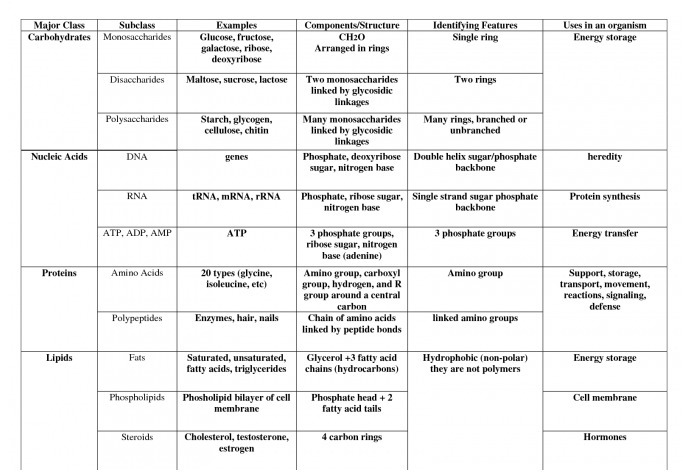 | Major Class | Subclass | Examples | Components/Structure | Identifying Features | Uses in an organism |
|---|---|---|---|---|---|
| Carbohydrates | Monosaccharides | Glucose, fructose, galactose, ribose, deoxyribose | CH2O Arranged in rings | Single ring | Energy storage |
| | Disaccharides | Maltose, sucrose, lactose | Two monosaccharides linked by glycosidic linkages | Two rings | |
| | Polysaccharides | Starch, glycogen, cellulose, chitin | Many monosaccharides linked by glycosidic linkages | Many rings, branched or unbranched | |
| Nucleic Acids | DNA | genes | Phosphate, deoxyribose sugar, nitrogen base | Double helix sugar/phosphate backbone | heredity |
| | RNA | tRNA, mRNA, rRNA | Phosphate, ribose sugar, nitrogen base | Single strand sugar phosphate backbone | Protein synthesis |
| | ATP, ADP, AMP | ATP | 3 phosphate groups, ribose sugar, nitrogen base (adenine) | 3 phosphate groups | Energy transfer |
| Proteins | Amino Acids | 20 types (glycine, isoleucine, etc) | Amino group, carboxyl group, hydrogen, and R group around a central carbon | Amino group | Support, storage, transport, movement, reactions, signaling, defense |
| | Polypeptides | Enzymes, hair, nails | Chain of amino acids linked by peptide bonds | linked amino groups | |
| Lipids | Fats | Saturated, unsaturated, fatty acids, triglycerides | Glycerol +3 fatty acid chains (hydrocarbons) | Hydrophobic (non-polar) they are not polymers | Energy storage |
| | Phospholipids | Phosholipid bilayer of cell membrane | Phosphate head + 2 fatty acid tails | | Cell membrane |
| | Steroids | Cholesterol, testosterone, estrogen | 4 carbon rings | | Hormones |